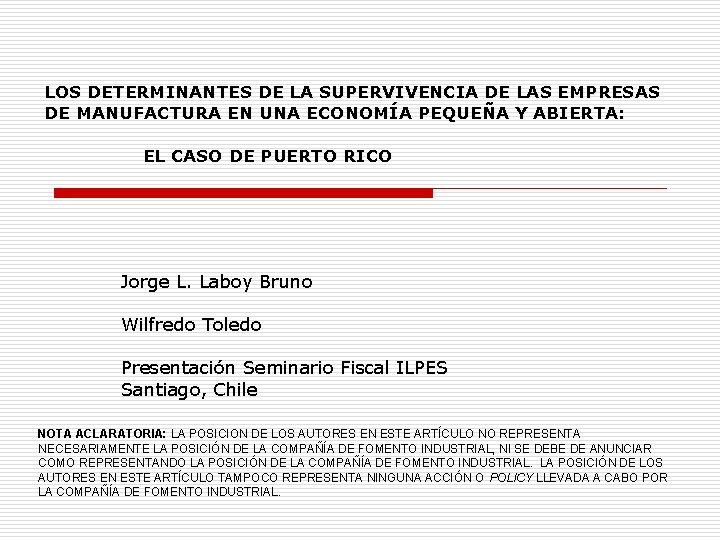 LOS DETERMINANTES DE LA SUPERVIVENCIA DE LAS EMPRESAS DE MANUFACTURA EN UNA ECONOMÍA PEQUEÑA Y ABIERTA:

EL CASO DE PUERTO RICO

Jorge L. Laboy Bruno

Wilfredo Toledo

Presentación Seminario Fiscal ILPES
Santiago, Chile

NOTA ACLARATORIA: LA POSICION DE LOS AUTORES EN ESTE ARTÍCULO NO REPRESENTA NECESARIAMENTE LA POSICIÓN DE LA COMPAÑÍA DE FOMENTO INDUSTRIAL, NI SE DEBE DE ANUNCIAR COMO REPRESENTANDO LA POSICIÓN DE LA COMPAÑÍA DE FOMENTO INDUSTRIAL. LA POSICIÓN DE LOS AUTORES EN ESTE ARTÍCULO TAMPOCO REPRESENTA NINGUNA ACCIÓN O POLICY LLEVADA A CABO POR LA COMPAÑÍA DE FOMENTO INDUSTRIAL.